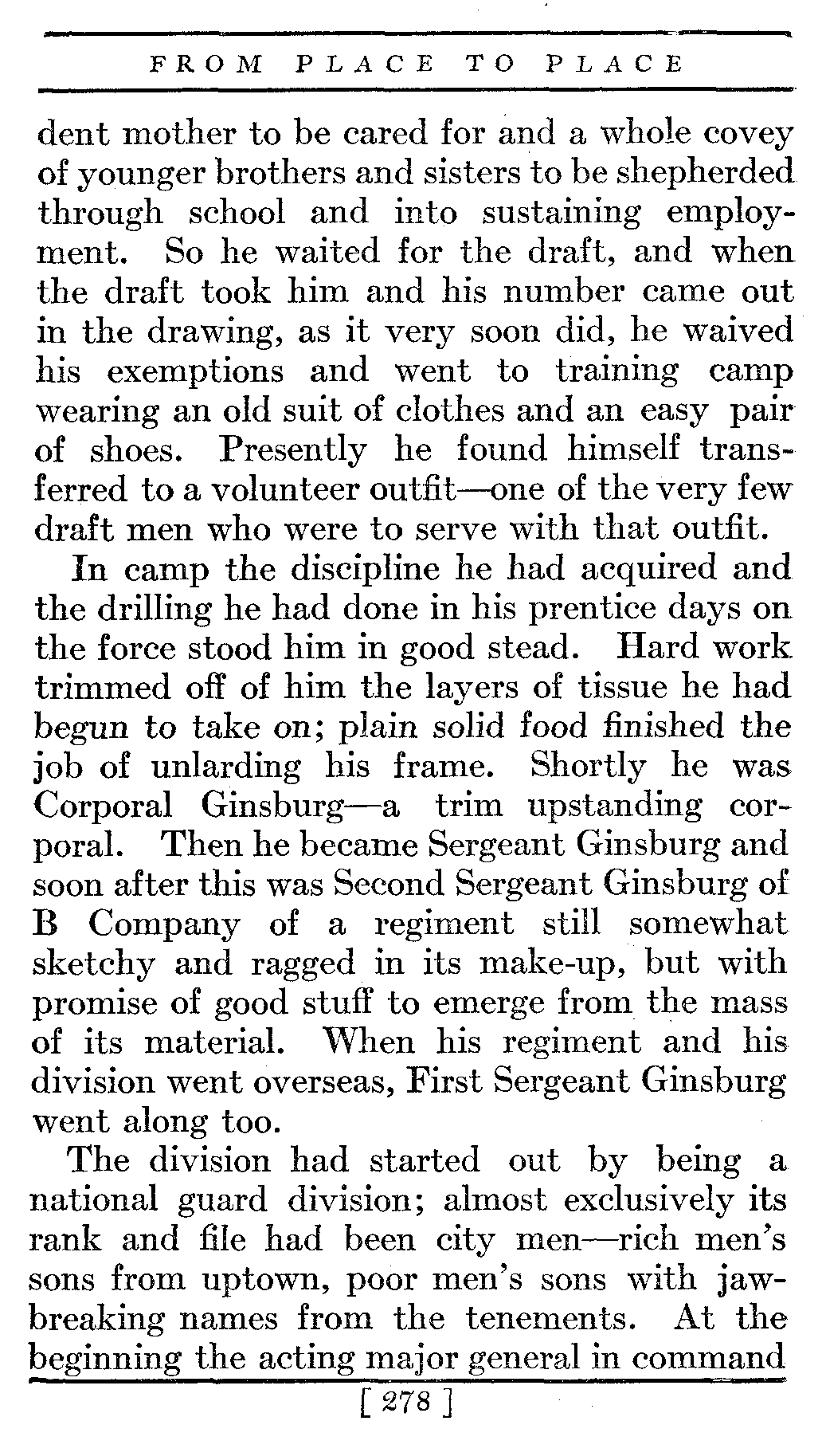 FROM PLACE TO PLACE

dent mother to be cared for and a whole covey of younger brothers and sisters to be shepherded through school and into sustaining employment. So he waited for the draft, and when the draft took him and his number came out in the drawing, as it very soon did, he waived his exemptions and went to training camp wearing an old suit of clothes and an easy pair of shoes. Presently he found himself transferred to a volunteer outfit—one of the very few draft men who were to serve with that outfit.

In camp the discipline he had acquired and the drilling he had done in his prentice days on the force stood him in good stead. Hard work trimmed off of him the layers of tissue he had begun to take on; plain solid food finished the job of unlarding his frame. Shortly he was Corporal Ginsburg—a trim upstanding corporal. Then he became Sergeant Ginsburg and soon after this was Second Sergeant Ginsburg of B Company of a regiment still somewhat sketchy and ragged in its make-up, but with promise of good stuff to emerge from the mass of its material. When his regiment and his division went overseas, First Sergeant Ginsburg went along too.

The division had started out by being a national guard division; almost exclusively its rank and file had been city men—rich men's sons from uptown, poor men's sons with jawbreaking names from the tenements. At the beginning the acting major general in command

[ 278 ]